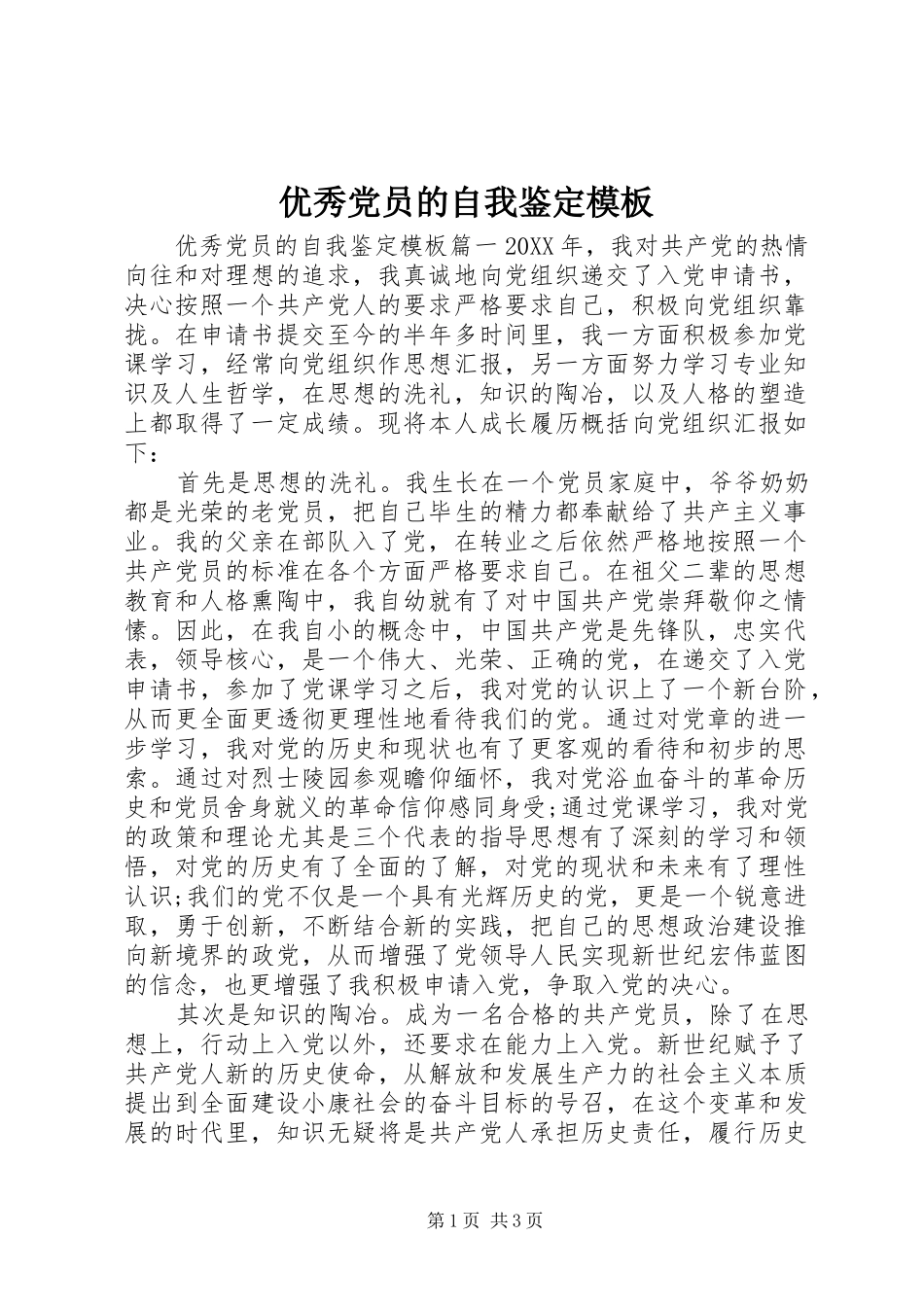 优秀党员的自我鉴定模板

优秀党员的自我鉴定模板篇一 20XX 年，我对共产党的热情向往和对理想的追求，我真诚地向党组织递交了入党申请书，决心按照一个共产党人的要求严格要求自己，积极向党组织靠拢。在申请书提交至今的半年多时间里，我一方面积极参加党课学习，经常向党组织作思想汇报，另一方面努力学习专业知识及人生哲学，在思想的洗礼，知识的陶冶，以及人格的塑造上都取得了一定成绩。现将本人成长履历概括向党组织汇报如下：

首先是思想的洗礼。我生长在一个党员家庭中，爷爷奶奶都是光荣的老党员，把自己毕生的精力都奉献给了共产主义事业。我的父亲在部队入了党，在转业之后依然严格地按照一个共产党员的标准在各个方面严格要求自己。在祖父二辈的思想教育和人格熏陶中，我自幼就有了对中国共产党崇拜敬仰之情愫。因此，在我自小的概念中，中国共产党是先锋队，忠实代表，领导核心，是一个伟大、光荣、正确的党，在递交了入党申请书，参加了党课学习之后，我对党的认识上了一个新台阶，从而更全面更透彻更理性地看待我们的党。通过对党章的进一步学习，我对党的历史和现状也有了更客观的看待和初步的思索。通过对烈士陵园参观瞻仰缅怀，我对党浴血奋斗的革命历史和党员舍身就义的革命信仰感同身受;通过党课学习，我对党的政策和理论尤其是三个代表的指导思想有了深刻的学习和领悟，对党的历史有了全面的了解，对党的现状和未来有了理性认识;我们的党不仅是一个具有光辉历史的党，更是一个锐意进取，勇于创新，不断结合新的实践，把自己的思想政治建设推向新境界的政党，从而增强了党领导人民实现新世纪宏伟蓝图的信念，也更增强了我积极申请入党，争取入党的决心。

其次是知识的陶冶。成为一名合格的共产党员，除了在思想上，行动上入党以外，还要求在能力上入党。新世纪赋予了共产党人新的历史使命，从解放和发展生产力的社会主义本质提出到全面建设小康社会的奋斗目标的号召，在这个变革和发展的时代里，知识无疑将是共产党人承担历史责任，履行历史

第 1 页 共 3 页